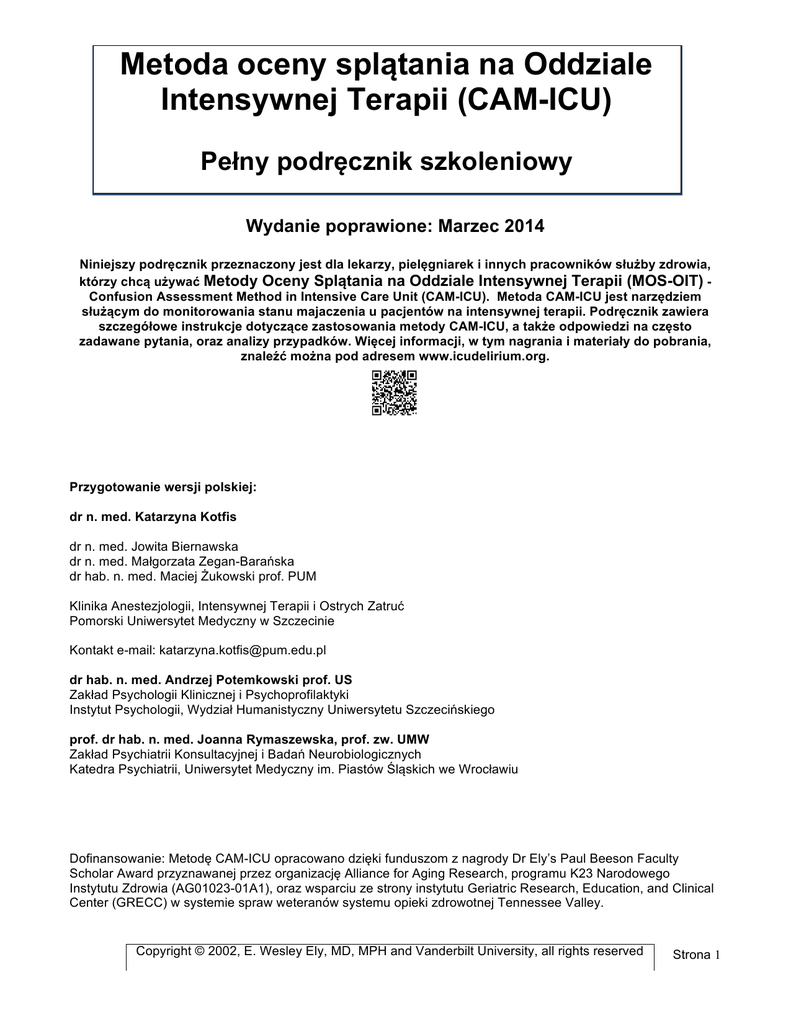 Metoda oceny splątania na Oddziale Intensywnej Terapii (CAM-ICU)

Pełny podręcznik szkoleniowy

Wydanie poprawione: Marzec 2014

Niniejszy podręcznik przeznaczony jest dla lekarzy, pielęgniarek i innych pracowników służby zdrowia, którzy chcą używać Metody Oceny Splątania na Oddziale Intensywnej Terapii (MOS-OIT) - Confusion Assessment Method in Intensive Care Unit (CAM-ICU). Metoda CAM-ICU jest narzędziem służącym do monitorowania stanu majaczenia u pacjentów na intensywnej terapii. Podręcznik zawiera szczegółowe instrukcje dotyczące zastosowania metody CAM-ICU, a także odpowiedzi na często zadawane pytania, oraz analizy przypadków. Więcej informacji, w tym nagrania i materiały do pobrania, znaleźć można pod adresem www.icudelirium.org.

Przygotowanie wersji polskiej:

dr n. med. Katarzyna Kotfis

dr n. med. Jowita Biernawska
dr n. med. Małgorzata Zegan-Barańska
dr hab. n. med. Maciej Żukowski prof. PUM

Klinika Anestezjologii, Intensywnej Terapii i Ostrych Zatruć
Pomorski Uniwersytet Medyczny w Szczecinie

Kontakt e-mail: katarzyna.kotfis@pum.edu.pl

dr hab. n. med. Andrzej Potemkowski prof. US
Zakład Psychologii Klinicznej i Psychoprofilaktyki
Instytut Psychologii, Wydział Humanistyczny Uniwersytetu Szczecińskiego

prof. dr hab. n. med. Joanna Rymaszewska, prof. zw. UMW
Zakład Psychiatrii Konsultacyjnej i Badań Neurobiologicznych
Katedra Psychiatrii, Uniwersytet Medyczny im. Piastów Śląskich we Wrocławiu

Dofinansowanie: Metodę CAM-ICU opracowano dzięki funduszom z nagrody Dr Ely's Paul Beeson Faculty Scholar Award przyznawanej przez organizację Alliance for Aging Research, programu K23 Narodowego Instytutu Zdrowia (AG01023-01A1), oraz wsparciu ze strony instytutu Geriatric Research, Education, and Clinical Center (GRECC) w systemie spraw weteranów systemu opieki zdrowotnej Tennessee Valley.

Copyright © 2002, E. Wesley Ely, MD, MPH and Vanderbilt University, all rights reserved

Strona 1